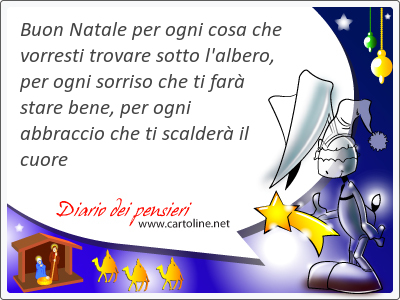 Buon Natale per ogni cosa che vorresti trovare sotto l'albero, per ogni sorriso che ti farà stare bene, per ogni abbraccio che ti scalderà il cuore

Diario dei pensieri
www.cartoline.net